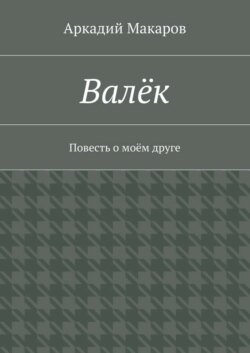 Аркадий Макаров

Валёк

Повесть о моём друге